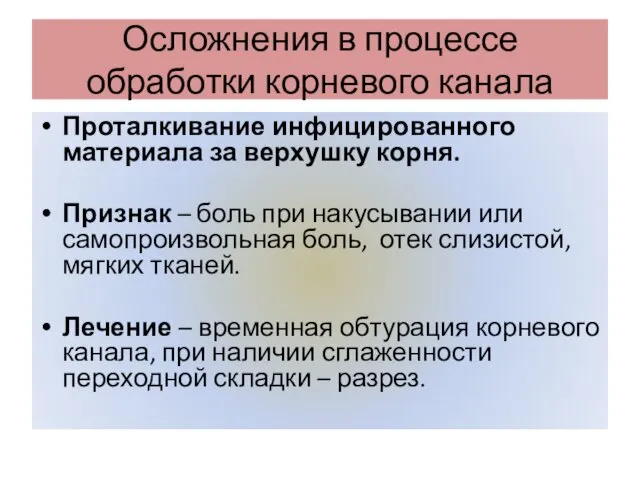 Осложнения в процессе обработки корневого канала

• Проталкивание инфицированного материала за верхушку корня.

• Признак – боль при накусывании или самопроизвольная боль, отек слизистой, мягких тканей.

• Лечение – временная обтурация корневого канала, при наличии сглаженности переходной складки – разрез.